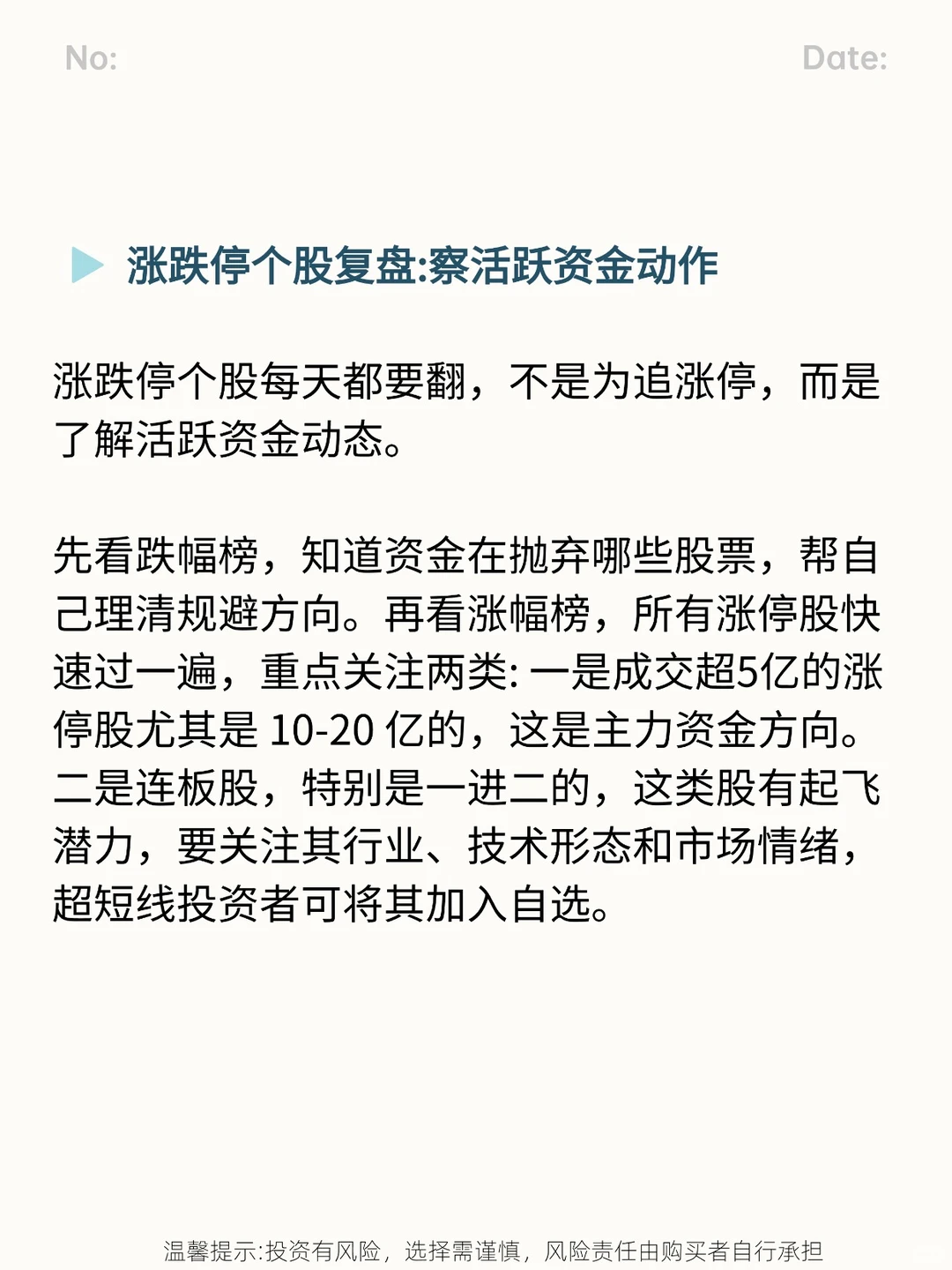 No: Date:

涨跌停个股复盘:察活跃资金动作

涨跌停个股每天都要翻，不是为追涨停，而是了解活跃资金动态。

先看跌幅榜，知道资金在抛弃哪些股票，帮自己理清规避方向。再看涨幅榜，所有涨停股快速过一遍，重点关注两类: 一是成交超5亿的涨停股尤其是 10-20 亿的，这是主力资金方向。二是连板股，特别是一进二的，这类股有起飞潜力，要关注其行业、技术形态和市场情绪，超短线投资者可将其加入自选。

温馨提示:投资有风险，选择需谨慎，风险责任由购买者自行承担